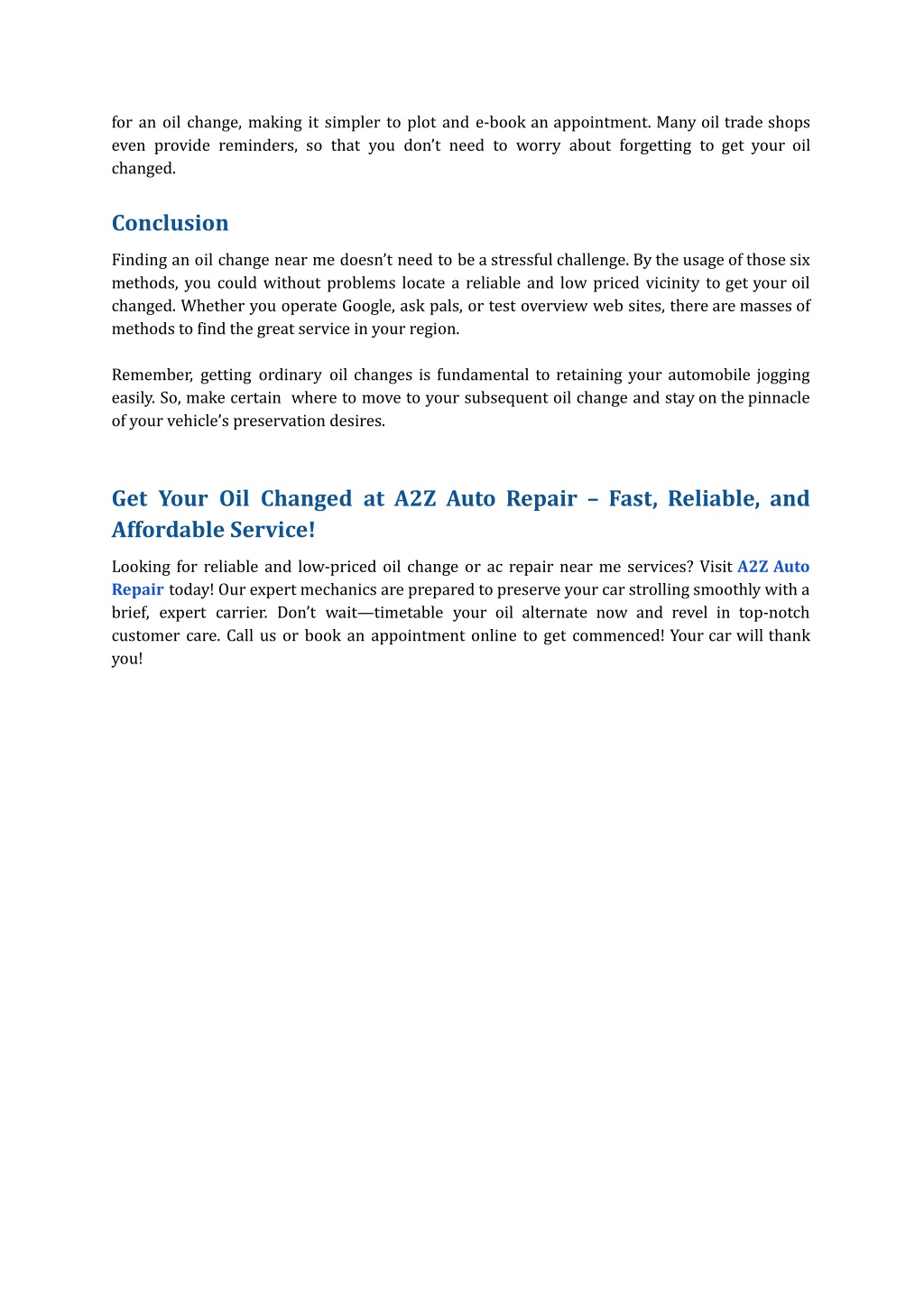 for an oil change, making it simpler to plot and e-book an appointment. Many oil trade shops even provide reminders, so that you don't need to worry about forgetting to get your oil changed.

Conclusion

Finding an oil change near me doesn't need to be a stressful challenge. By the usage of those six methods, you could without problems locate a reliable and low priced vicinity to get your oil changed. Whether you operate Google, ask pals, or test overview web sites, there are masses of methods to find the great service in your region.

Remember, getting ordinary oil changes is fundamental to retaining your automobile jogging easily. So, make certain where to move to your subsequent oil change and stay on the pinnacle of your vehicle's preservation desires.

Get Your Oil Changed at A2Z Auto Repair – Fast, Reliable, and Affordable Service!

Looking for reliable and low-priced oil change or ac repair near me services? Visit A2Z Auto Repair today! Our expert mechanics are prepared to preserve your car strolling smoothly with a brief, expert carrier. Don't wait—timetable your oil alternate now and revel in top-notch customer care. Call us or book an appointment online to get commenced! Your car will thank you!